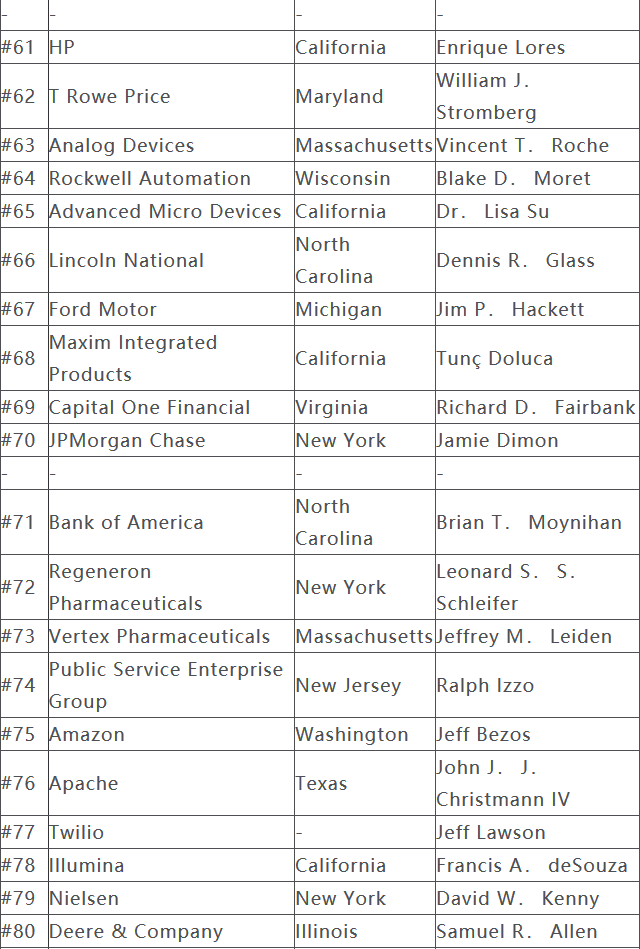 | - | - | - | - |
|---|---|---|---|
| #61 | HP | California | Enrique Lores |
| #62 | T Rowe Price | Maryland | William J. Stromberg |
| #63 | Analog Devices | Massachusetts | Vincent T. Roche |
| #64 | Rockwell Automation | Wisconsin | Blake D. Moret |
| #65 | Advanced Micro Devices | California | Dr. Lisa Su |
| #66 | Lincoln National | North Carolina | Dennis R. Glass |
| #67 | Ford Motor | Michigan | Jim P. Hackett |
| #68 | Maxim Integrated Products | California | Tunç Doluca |
| #69 | Capital One Financial | Virginia | Richard D. Fairbank |
| #70 | JPMorgan Chase | New York | Jamie Dimon |
| - | - | - | - |
| #71 | Bank of America | North Carolina | Brian T. Moynihan |
| #72 | Regeneron Pharmaceuticals | New York | Leonard S. S. Schleifer |
| #73 | Vertex Pharmaceuticals | Massachusetts | Jeffrey M. Leiden |
| #74 | Public Service Enterprise Group | New Jersey | Ralph Izzo |
| #75 | Amazon | Washington | Jeff Bezos |
| #76 | Apache | Texas | John J. J. Christmann IV |
| #77 | Twilio | - | Jeff Lawson |
| #78 | Illumina | California | Francis A. deSouza |
| #79 | Nielsen | New York | David W. Kenny |
| #80 | Deere & Company | Illinois | Samuel R. Allen |